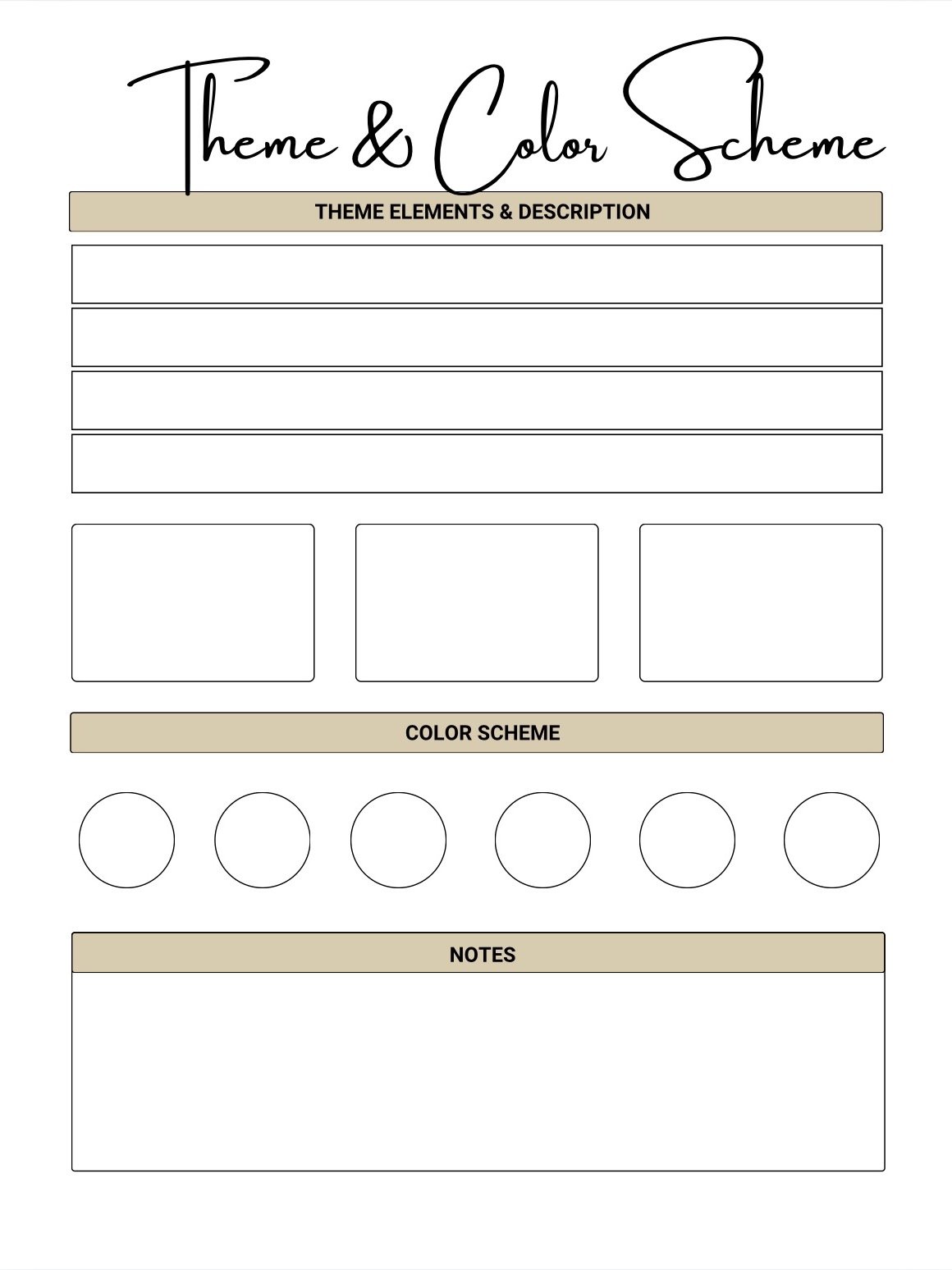 Theme & Color Scheme

THEME ELEMENTS & DESCRIPTION

COLOR SCHEME

NOTES